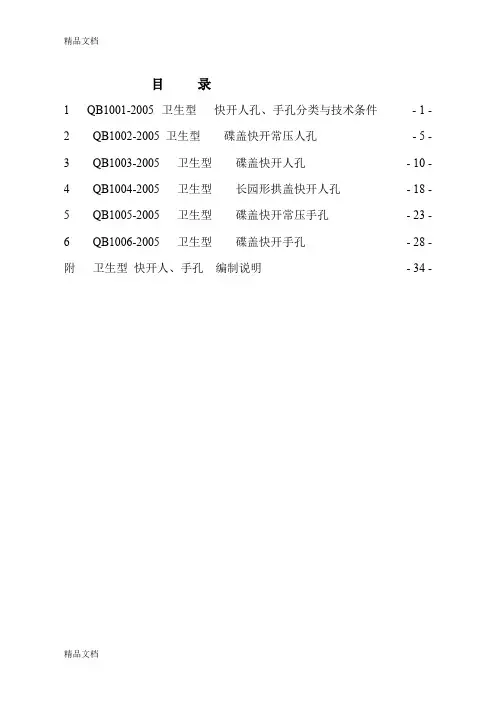 精品文档

目 录

1 QB1001-2005 卫生型 快开人孔、手孔分类与技术条件 - 1 -

2 QB1002-2005 卫生型 碟盖快开常压人孔 - 5 -

3 QB1003-2005 卫生型 碟盖快开人孔 - 10 -

4 QB1004-2005 卫生型 长园形拱盖快开人孔 - 18 -

5 QB1005-2005 卫生型 碟盖快开常压手孔 - 23 -

6 QB1006-2005 卫生型 碟盖快开手孔 - 28 -

附 卫生型 快开人、手孔 编制说明 - 34 -

精品文档